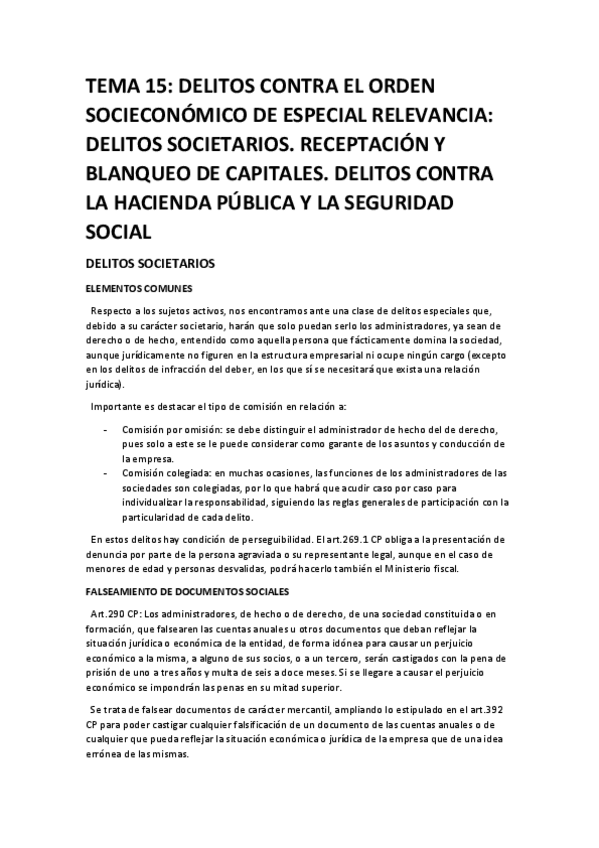 TEMA 15: DELITOS CONTRA EL ORDEN SOCIECONÓMICO DE ESPECIAL RELEVANCIA: DELITOS SOCIETARIOS. RECEPTACIÓN Y BLANQUEO DE CAPITALES. DELITOS CONTRA LA HACIENDA PÚBLICA Y LA SEGURIDAD SOCIAL

DELITOS SOCIETARIOS

ELEMENTOS COMUNES

Respecto a los sujetos activos, nos encontramos ante una clase de delitos especiales que, debido a su carácter societario, harán que solo puedan serlo los administradores, ya sean de derecho o de hecho, entendido como aquella persona que fácticamente domina la sociedad, aunque jurídicamente no figuren en la estructura empresarial ni ocupe ningún cargo (excepto en los delitos de infracción del deber, en los que sí se necesitará que exista una relación jurídica).

Importante es destacar el tipo de comisión en relación a:

- Comisión por omisión: se debe distinguir el administrador de hecho del de derecho, pues solo a este se le puede considerar como garante de los asuntos y conducción de la empresa.
- Comisión colegiada: en muchas ocasiones, las funciones de los administradores de las sociedades son colegiadas, por lo que habrá que acudir caso por caso para individualizar la responsabilidad, siguiendo las reglas generales de participación con la particularidad de cada delito.

En estos delitos hay condición de perseguibilidad. El art.269.1 CP obliga a la presentación de denuncia por parte de la persona agraviada o su representante legal, aunque en el caso de menores de edad y personas desvalidas, podrá hacerlo también el Ministerio fiscal.

FALSEAMIENTO DE DOCUMENTOS SOCIALES

Art.290 CP: Los administradores, de hecho o de derecho, de una sociedad constituida o en formación, que falsearen las cuentas anuales u otros documentos que deban reflejar la situación jurídica o económica de la entidad, de forma idónea para causar un perjuicio económico a la misma, a alguno de sus socios, o a un tercero, serán castigados con la pena de prisión de uno a tres años y multa de seis a doce meses. Si se llegare a causar el perjuicio económico se impondrán las penas en su mitad superior.

Se trata de falsear documentos de carácter mercantil, ampliando lo estipulado en el art.392 CP para poder castigar cualquier falsificación de un documento de las cuentas anuales o de cualquier que pueda reflejar la situación económica o jurídica de la empresa que de una idea errónea de las mismas.